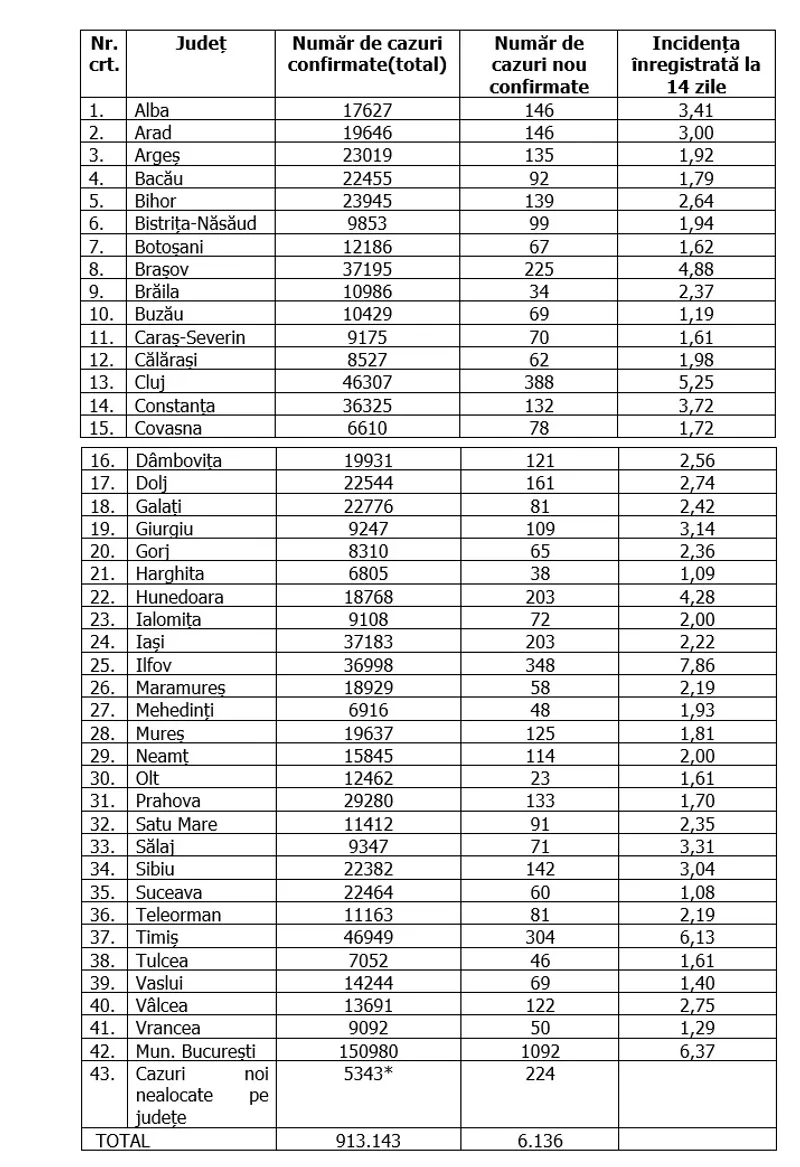 | Nr. crt. | Județ | Număr de cazuri confirmate(total) | Număr de cazuri nou confirmate | Incidența înregistrată la 14 zile |
|---|---|---|---|---|
| 1. | Alba | 17627 | 146 | 3,41 |
| 2. | Arad | 19646 | 146 | 3,00 |
| 3. | Argeș | 23019 | 135 | 1,92 |
| 4. | Bacău | 22455 | 92 | 1,79 |
| 5. | Bihor | 23945 | 139 | 2,64 |
| 6. | Bistrița-Năsăud | 9853 | 99 | 1,94 |
| 7. | Botoșani | 12186 | 67 | 1,62 |
| 8. | Brașov | 37195 | 225 | 4,88 |
| 9. | Brăila | 10986 | 34 | 2,37 |
| 10. | Buzău | 10429 | 69 | 1,19 |
| 11. | Caraș-Severin | 9175 | 70 | 1,61 |
| 12. | Călărași | 8527 | 62 | 1,98 |
| 13. | Cluj | 46307 | 388 | 5,25 |
| 14. | Constanța | 36325 | 132 | 3,72 |
| 15. | Covasna | 6610 | 78 | 1,72 |
| 16. | Dâmbovița | 19931 | 121 | 2,56 |
| 17. | Dolj | 22544 | 161 | 2,74 |
| 18. | Galați | 22776 | 81 | 2,42 |
| 19. | Giurgiu | 9247 | 109 | 3,14 |
| 20. | Gorj | 8310 | 65 | 2,36 |
| 21. | Harghita | 6805 | 38 | 1,09 |
| 22. | Hunedoara | 18768 | 203 | 4,28 |
| 23. | Ialomița | 9108 | 72 | 2,00 |
| 24. | Iași | 37183 | 203 | 2,22 |
| 25. | Ilfov | 36998 | 348 | 7,86 |
| 26. | Maramureș | 18929 | 58 | 2,19 |
| 27. | Mehedinți | 6916 | 48 | 1,93 |
| 28. | Mureș | 19637 | 125 | 1,81 |
| 29. | Neamț | 15845 | 114 | 2,00 |
| 30. | Olt | 12462 | 23 | 1,61 |
| 31. | Prahova | 29280 | 133 | 1,70 |
| 32. | Satu Mare | 11412 | 91 | 2,35 |
| 33. | Sălaj | 9347 | 71 | 3,31 |
| 34. | Sibiu | 22382 | 142 | 3,04 |
| 35. | Suceava | 22464 | 60 | 1,08 |
| 36. | Teleorman | 11163 | 81 | 2,19 |
| 37. | Timiș | 46949 | 304 | 6,13 |
| 38. | Tulcea | 7052 | 46 | 1,61 |
| 39. | Vaslui | 14244 | 69 | 1,40 |
| 40. | Vâlcea | 13691 | 122 | 2,75 |
| 41. | Vrancea | 9092 | 50 | 1,29 |
| 42. | Mun. București | 150980 | 1092 | 6,37 |
| 43. | Cazuri noi nealocate pe județe | 5343* | 224 | |
| TOTAL | | 913.143 | 6.136 | |